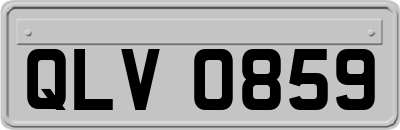 QLV 0859